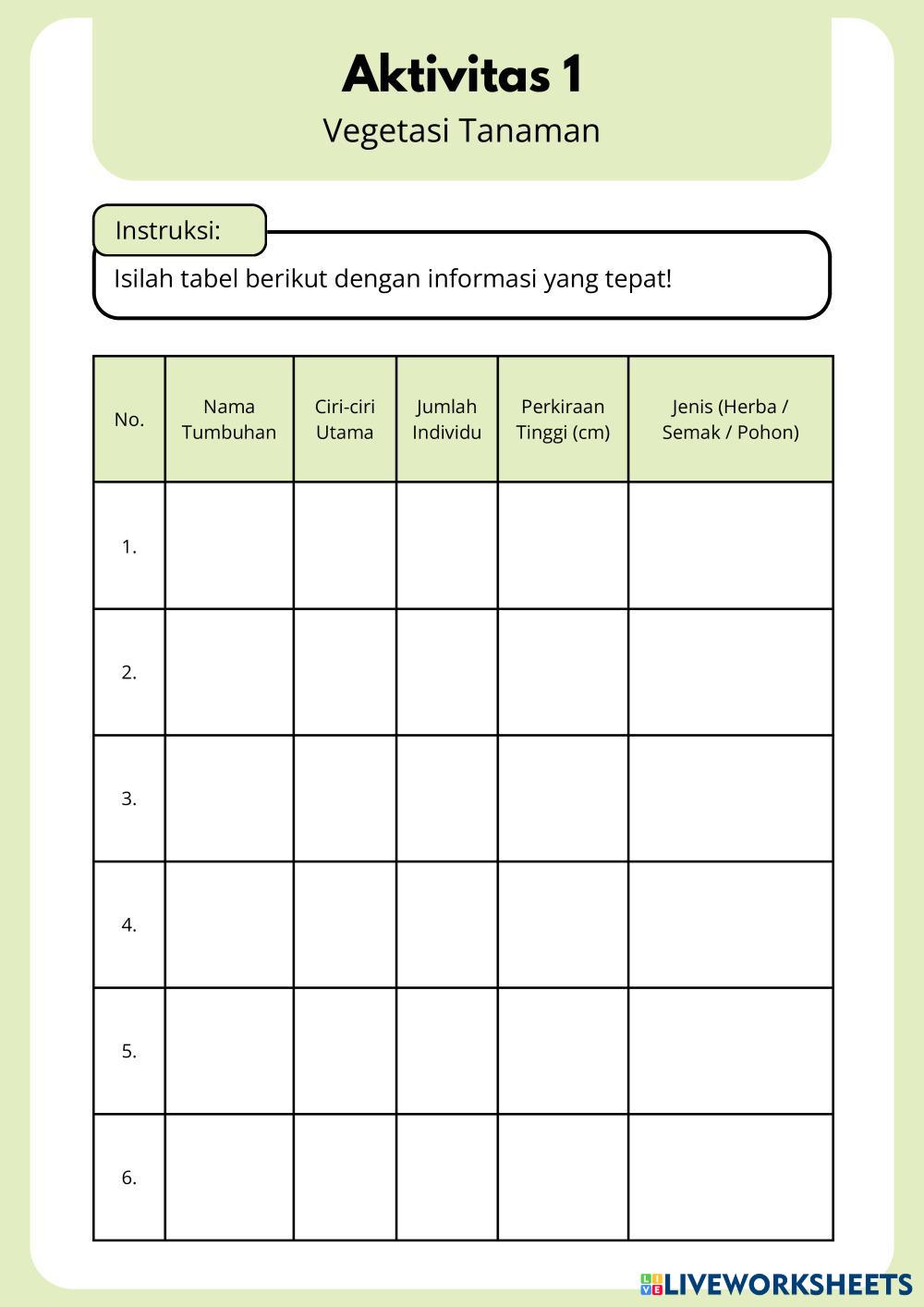 Aktivitas 1
Vegetasi Tanaman

Instruksi:
Isilah tabel berikut dengan informasi yang tepat!

| No. | Nama Tumbuhan | Ciri-ciri Utama | Jumlah Individu | Perkiraan Tinggi (cm) | Jenis (Herba / Semak / Pohon) |
|---|---|---|---|---|---|
| 1. | | | | | |
| 2. | | | | | |
| 3. | | | | | |
| 4. | | | | | |
| 5. | | | | | |
| 6. | | | | | |

LIVEWORKSHEETS